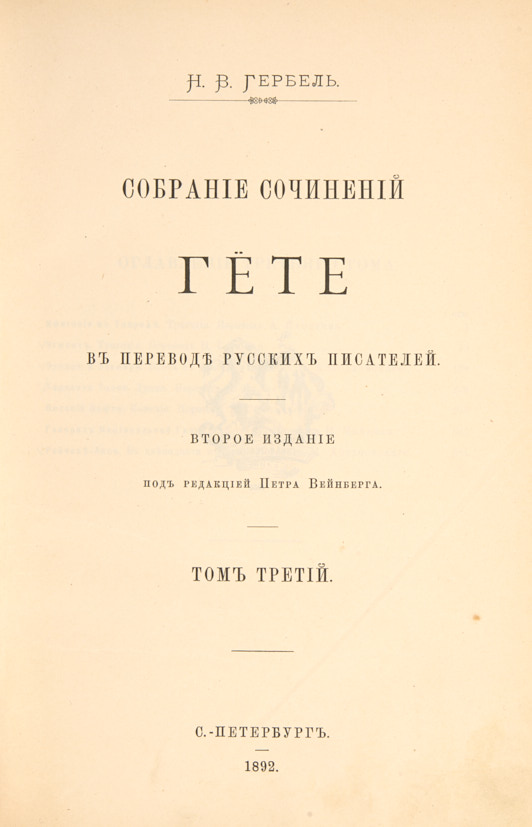 Н. В. ГЕРБЕЛЬ.

СОБРАНІЕ СОЧИНЕНІЙ

ГЁТЕ

ВЪ ПЕРЕВОДѢ РУССКИХЪ ПИСАТЕЛЕЙ.

ВТОРОЕ ИЗДАНІЕ

ПОДЪ РЕДАКЦІЕЙ ПЕТРА ВЕЙНБЕРГА.

ТОМЪ ТРЕТІЙ.

С.-ПЕТЕРБУРГЪ.

1892.